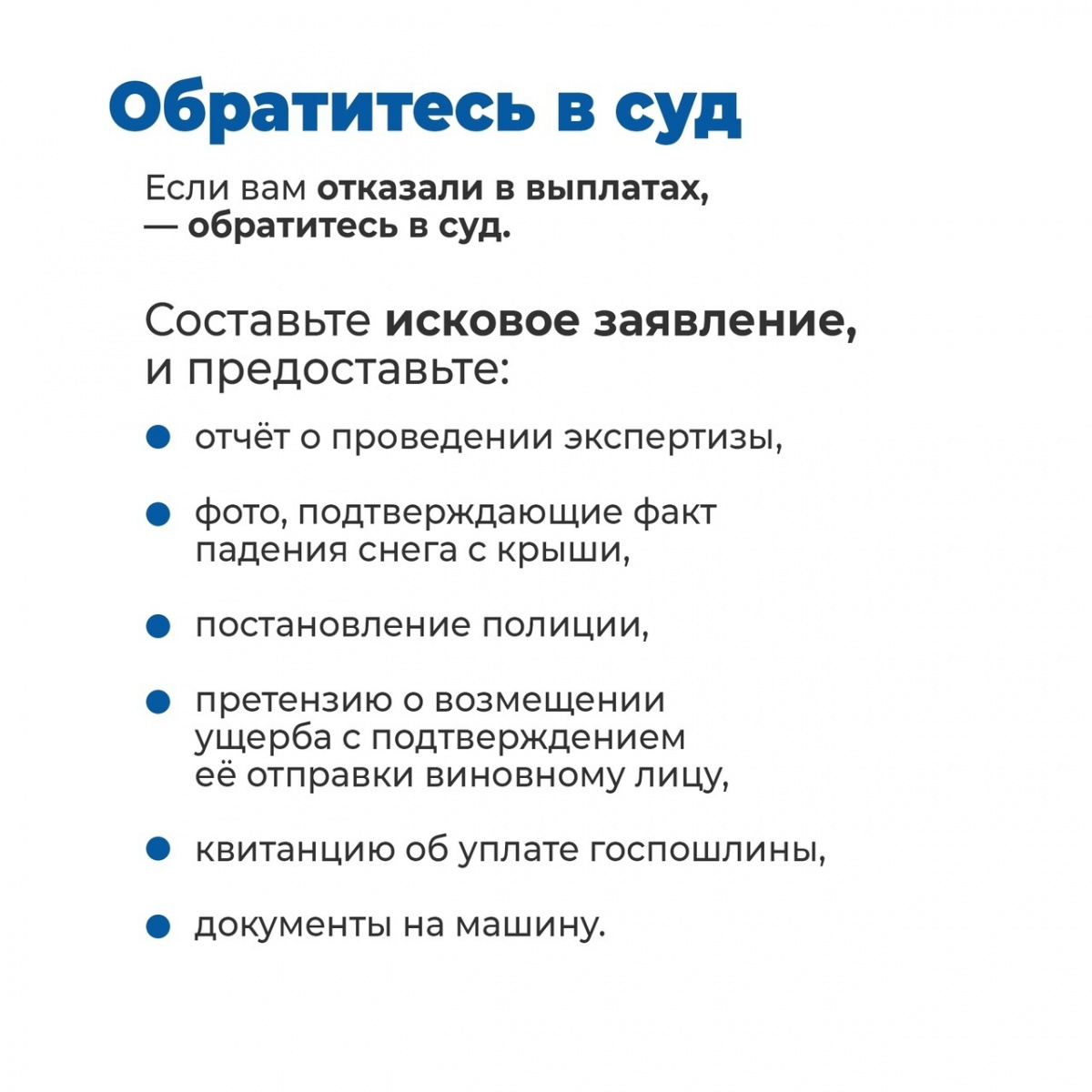 Обратитесь в суд

Если вам отказали в выплатах, — обратитесь в суд.

Составьте исковое заявление, и предоставьте:

• отчёт о проведении экспертизы,

• фото, подтверждающие факт падения снега с крыши,

• постановление полиции,

• претензию о возмещении ущерба с подтверждением её отправки виновному лицу,

• квитанцию об уплате госпошлины,

• документы на машину.